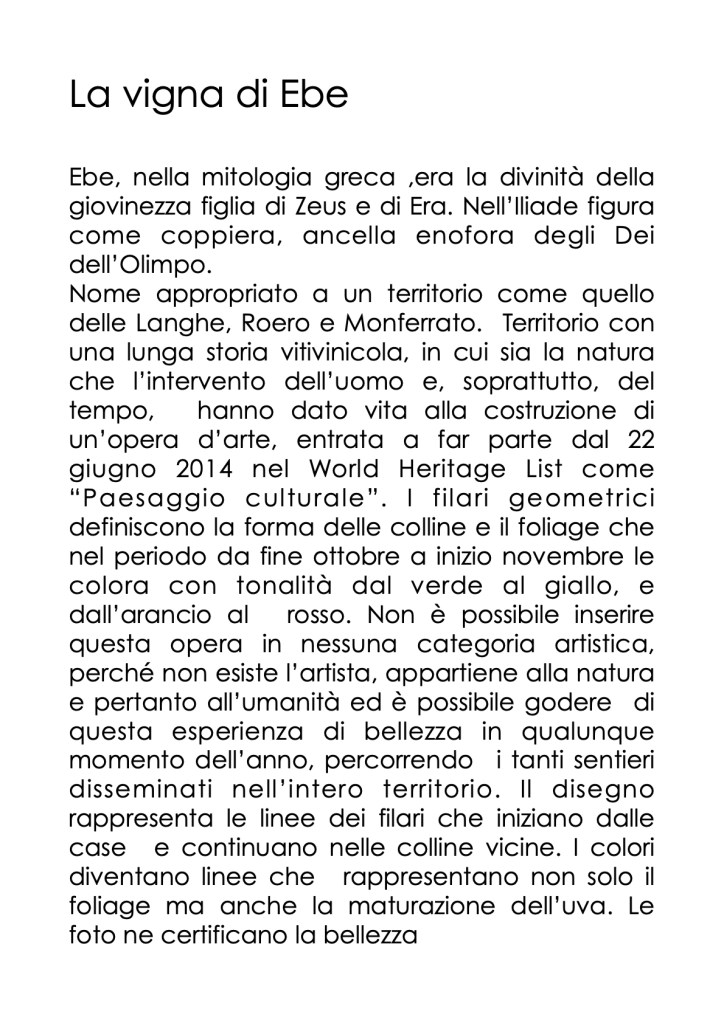 La vigna di Ebe

Ebe, nella mitologia greca ,era la divinità della giovinezza figlia di Zeus e di Era. Nell'Iliade figura come coppiera, ancella enofora degli Dei dell'Olimpo.
Nome appropriato a un territorio come quello delle Langhe, Roero e Monferrato. Territorio con una lunga storia vitivinicola, in cui sia la natura che l'intervento dell'uomo e, soprattutto, del tempo, hanno dato vita alla costruzione di un'opera d'arte, entrata a far parte dal 22 giugno 2014 nel World Heritage List come "Paesaggio culturale". I filari geometrici definiscono la forma delle colline e il foliage che nel periodo da fine ottobre a inizio novembre le colora con tonalità dal verde al giallo, e dall'arancio al rosso. Non è possibile inserire questa opera in nessuna categoria artistica, perché non esiste l'artista, appartiene alla natura e pertanto all'umanità ed è possibile godere di questa esperienza di bellezza in qualunque momento dell'anno, percorrendo i tanti sentieri disseminati nell'intero territorio. Il disegno rappresenta le linee dei filari che iniziano dalle case e continuano nelle colline vicine. I colori diventano linee che rappresentano non solo il foliage ma anche la maturazione dell'uva. Le foto ne certificano la bellezza